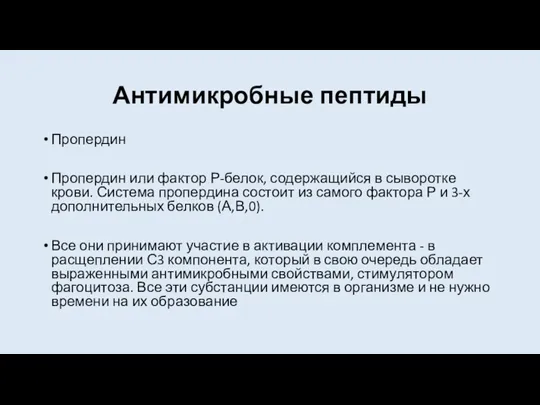 Антимикробные пептиды

• Пропердин

• Пропердин или фактор Р-белок, содержащийся в сыворотке крови. Система пропердина состоит из самого фактора Р и 3-х дополнительных белков (А,В,0).

• Все они принимают участие в активации комплемента - в расщеплении С3 компонента, который в свою очередь обладает выраженными антимикробными свойствами, стимулятором фагоцитоза. Все эти субстанции имеются в организме и не нужно времени на их образование